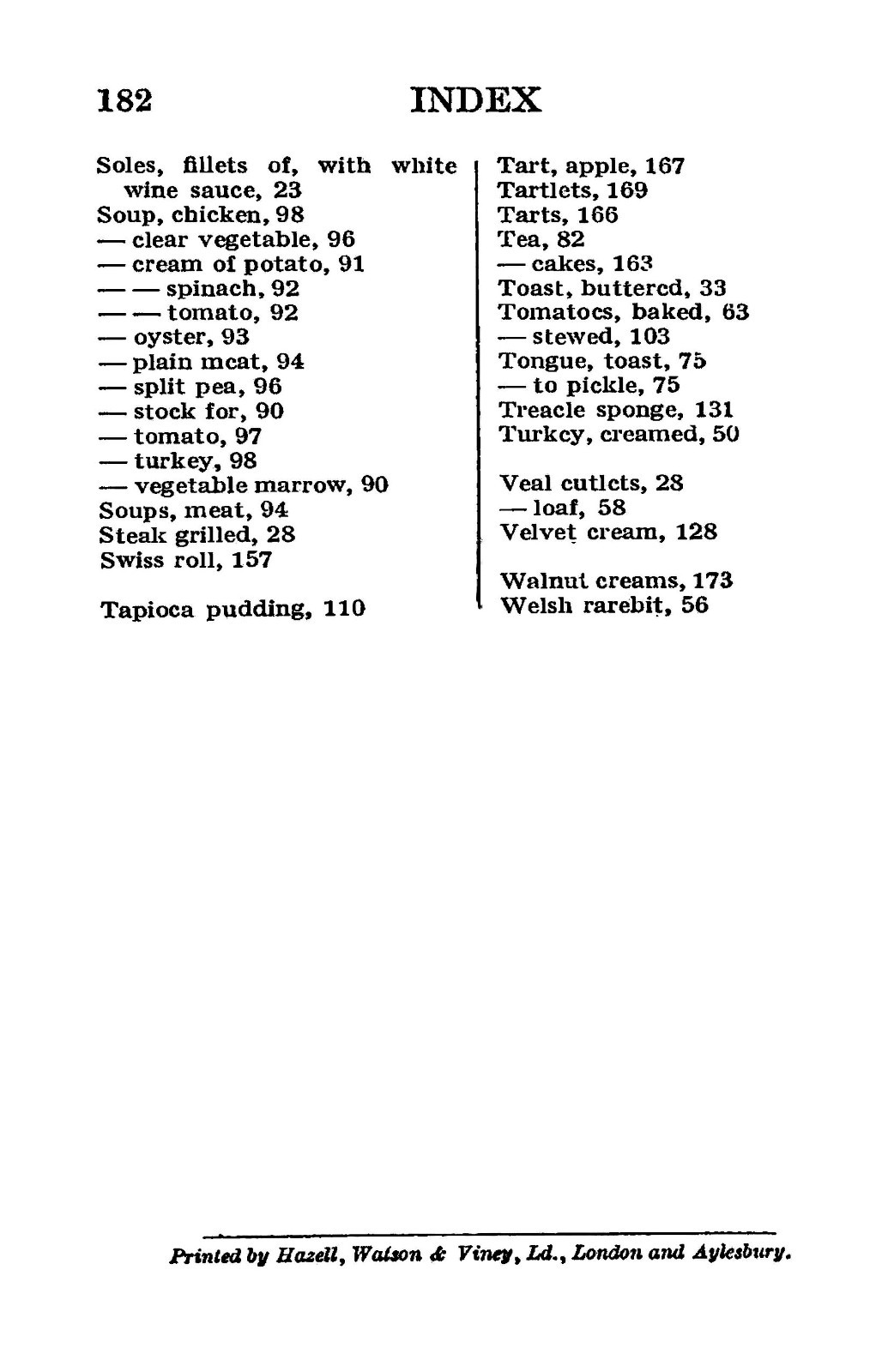 182 INDEX

Soles, fillets of, with white wine sauce, 23
Soup, chicken, 98
— clear vegetable, 96
— cream of potato, 91
— — spinach, 92
— — tomato, 92
— oyster, 93
— plain meat, 94
— split pea, 96
— stock for, 90
— tomato, 97
— turkey, 98
— vegetable marrow, 90
Soups, meat, 94
Steak grilled, 28
Swiss roll, 157

Tapioca pudding, 110

Tart, apple, 167
Tartlets, 169
Tarts, 166
Tea, 82
— cakes, 163
Toast, buttered, 33
Tomatoes, baked, 63
— stewed, 103
Tongue, toast, 75
— to pickle, 75
Treacle sponge, 131
Turkey, creamed, 50

Veal cutlets, 28
— loaf, 58
Velvet cream, 128

Walnut creams, 173
Welsh rarebit, 56

Printed by Hazell, Watson & Viney, Ld., London and Aylesbury.